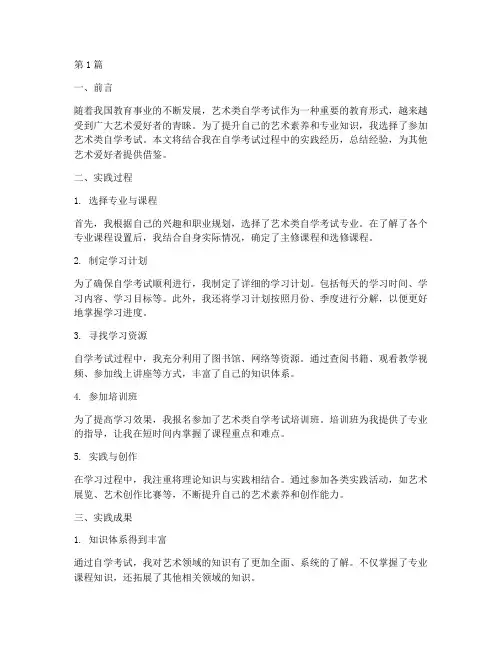 第1篇

一、前言

随着我国教育事业的不断发展，艺术类自学考试作为一种重要的教育形式，越来越受到广大艺术爱好者的青睐。为了提升自己的艺术素养和专业知识，我选择了参加艺术类自学考试。本文将结合我在自学考试过程中的实践经历，总结经验，为其他艺术爱好者提供借鉴。

二、实践过程

1. 选择专业与课程

首先，我根据自己的兴趣和职业规划，选择了艺术类自学考试专业。在了解了各个专业课程设置后，我结合自身实际情况，确定了主修课程和选修课程。

2. 制定学习计划

为了确保自学考试顺利进行，我制定了详细的学习计划。包括每天的学习时间、学习内容、学习目标等。此外，我还将学习计划按照月份、季度进行分解，以便更好地掌握学习进度。

3. 寻找学习资源

自学考试过程中，我充分利用了图书馆、网络等资源。通过查阅书籍、观看教学视频、参加线上讲座等方式，丰富了自己的知识体系。

4. 参加培训班

为了提高学习效果，我报名参加了艺术类自学考试培训班。培训班为我提供了专业的指导，让我在短时间内掌握了课程重点和难点。

5. 实践与创作

在学习过程中，我注重将理论知识与实践相结合。通过参加各类实践活动，如艺术展览、艺术创作比赛等，不断提升自己的艺术素养和创作能力。

三、实践成果

1. 知识体系得到丰富

通过自学考试，我对艺术领域的知识有了更加全面、系统的了解。不仅掌握了专业课程知识，还拓展了其他相关领域的知识。